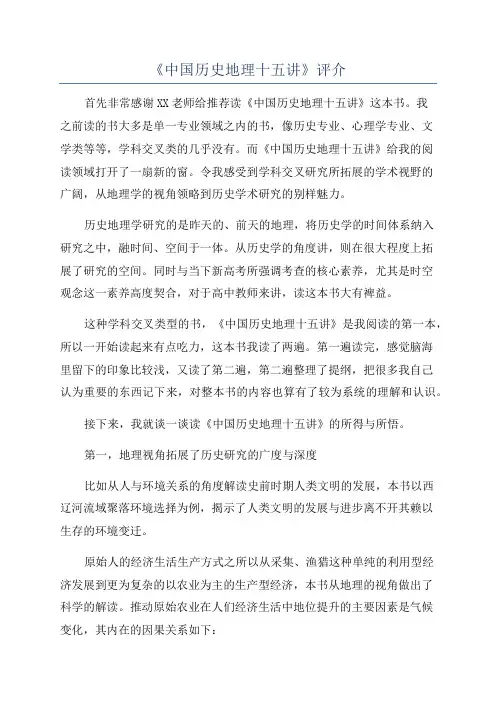 《中国历史地理十五讲》评介

首先非常感谢XX老师给推荐读《中国历史地理十五讲》这本书。我之前读的书大多是单一专业领域之内的书，像历史专业、心理学专业、文学类等等，学科交叉类的几乎没有。而《中国历史地理十五讲》给我的阅读领域打开了一扇新的窗。令我感受到学科交叉研究所拓展的学术视野的广阔，从地理学的视角领略到历史学术研究的别样魅力。

历史地理学研究的是昨天的、前天的地理，将历史学的时间体系纳入研究之中，融时间、空间于一体。从历史学的角度讲，则在很大程度上拓展了研究的空间。同时与当下新高考所强调考查的核心素养，尤其是时空观念这一素养高度契合，对于高中教师来讲，读这本书大有裨益。

这种学科交叉类型的书，《中国历史地理十五讲》是我阅读的第一本，所以一开始读起来有点吃力，这本书我读了两遍。第一遍读完，感觉脑海里留下的印象比较浅，又读了第二遍，第二遍整理了提纲，把很多我自己认为重要的东西记下来，对整本书的内容也算有了较为系统的理解和认识。

接下来，我就谈一谈读《中国历史地理十五讲》的所得与所悟。

第一，地理视角拓展了历史研究的广度与深度

比如从人与环境关系的角度解读史前时期人类文明的发展，本书以西辽河流域聚落环境选择为例，揭示了人类文明的发展与进步离不开其赖以生存的环境变迁。

原始人的经济生活生产方式之所以从采集、渔猎这种单纯的利用型经济发展到更为复杂的以农业为主的生产型经济，本书从地理的视角做出了科学的解读。推动原始农业在人们经济生活中地位提升的主要因素是气候变化，其内在的因果关系如下：